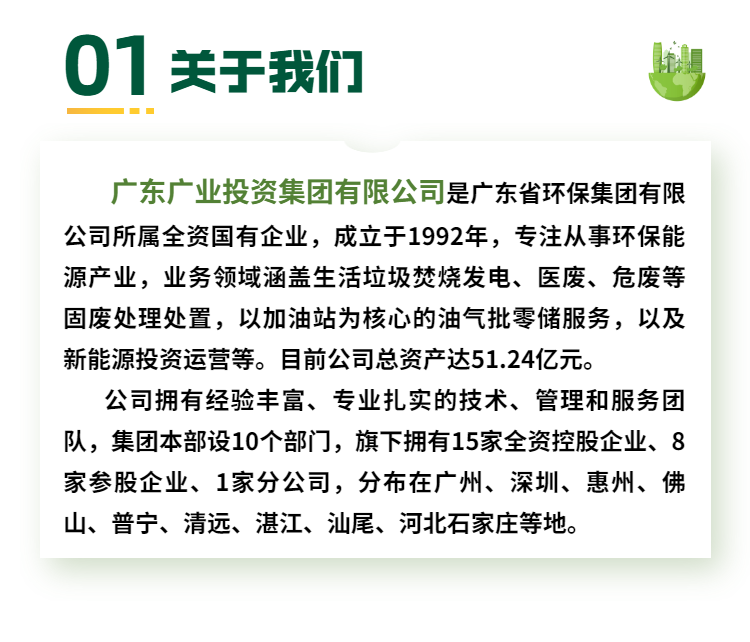 01 关于我们

广东广业投资集团有限公司是广东省环保集团有限公司所属全资国有企业，成立于1992年，专注从事环保能源产业，业务领域涵盖生活垃圾焚烧发电、医废、危废等固废处理处置，以加油站为核心的油气批零储服务，以及新能源投资运营等。目前公司总资产达51.24亿元。

公司拥有经验丰富、专业扎实的技术、管理和服务团队，集团本部设10个部门，旗下拥有15家全资控股企业、8家参股企业、1家分公司，分布在广州、深圳、惠州、佛山、普宁、清远、湛江、汕尾、河北石家庄等地。